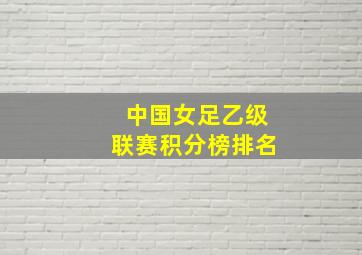 中国女足乙级
联赛积分榜排名